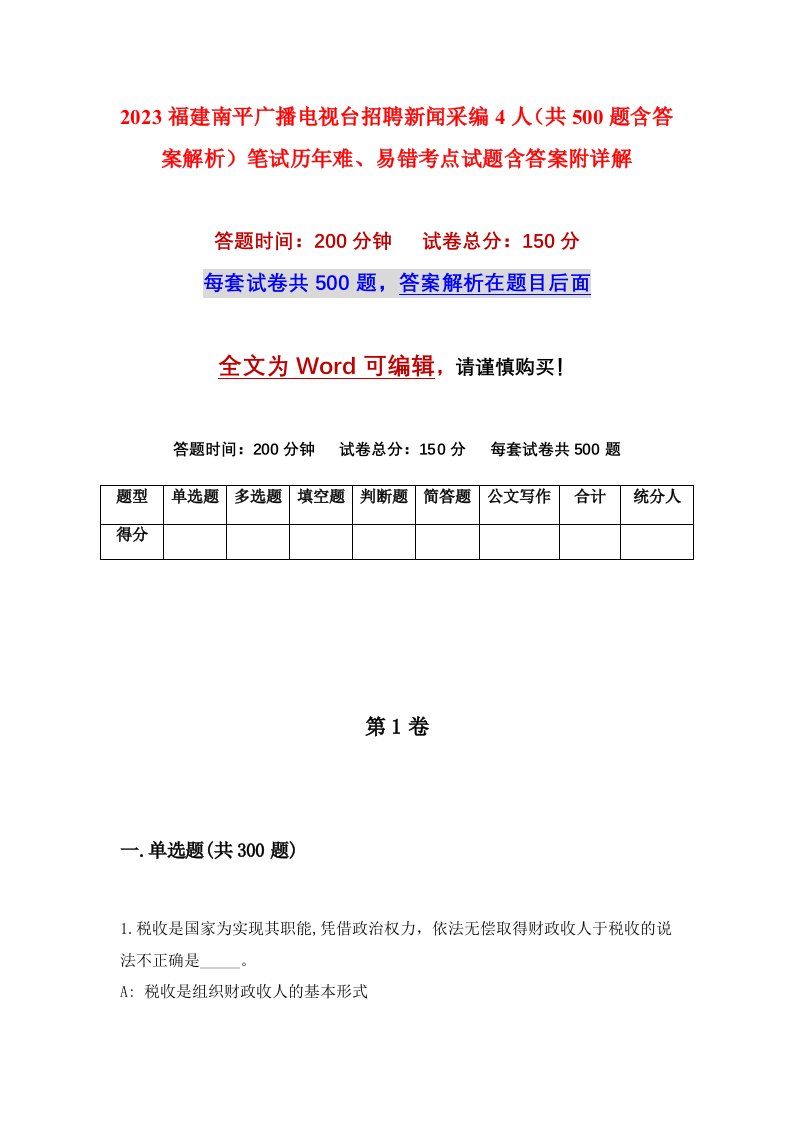 2023 福建南平广播电视台招聘新闻采编 4 人（共 500 题含答案解析）笔试历年难、易错考点试题含答案附详解

答题时间：200 分钟　试卷总分：150 分

每套试卷共 500 题，答案解析在题目后面

全文为 Word 可编辑，请谨慎购买！

答题时间：200 分钟　试卷总分：150 分　每套试卷共 500 题

| 题型 | 单选题 | 多选题 | 填空题 | 判断题 | 简答题 | 公文写作 | 合计 | 统分人 |
|---|---|---|---|---|---|---|---|---|
| 得分 | | | | | | | | |

第 1 卷

一.单选题(共 300 题)

1.税收是国家为实现其职能,凭借政治权力，依法无偿取得财政收人于税收的说法不正确是_____。

A: 税收是组织财政收人的基本形式